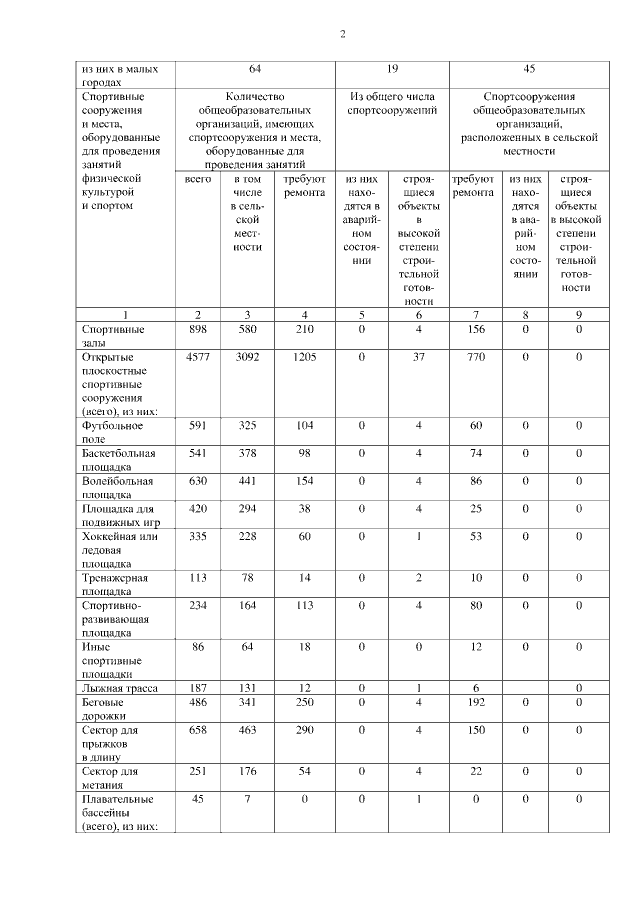 2

| из них в малых городах | 64 | | | 19 | | 45 | | |
|---|---|---|---|---|---|---|---|---|
| Спортивные сооружения и места, оборудованные для проведения занятий физической культурой и спортом | Количество общеобразовательных организаций, имеющих спортсооружения и места, оборудованные для проведения занятий | | | Из общего числа спортсооружений | | Спортсооружения общеобразовательных организаций, расположенных в сельской местности | | |
| | всего | в том числе в сельской местности | требуют ремонта | из них находятся в аварийном состоянии | строящиеся объекты в высокой степени строительной готовности | требуют ремонта | из них находятся в аварийном состоянии | строящиеся объекты в высокой степени строительной готовности |
| 1 | 2 | 3 | 4 | 5 | 6 | 7 | 8 | 9 |
| Спортивные залы | 898 | 580 | 210 | 0 | 4 | 156 | 0 | 0 |
| Открытые плоскостные спортивные сооружения (всего), из них: | 4577 | 3092 | 1205 | 0 | 37 | 770 | 0 | 0 |
| Футбольное поле | 591 | 325 | 104 | 0 | 4 | 60 | 0 | 0 |
| Баскетбольная площадка | 541 | 378 | 98 | 0 | 4 | 74 | 0 | 0 |
| Волейбольная площадка | 630 | 441 | 154 | 0 | 4 | 86 | 0 | 0 |
| Площадка для подвижных игр | 420 | 294 | 38 | 0 | 4 | 25 | 0 | 0 |
| Хоккейная или ледовая площадка | 335 | 228 | 60 | 0 | 1 | 53 | 0 | 0 |
| Тренажерная площадка | 113 | 78 | 14 | 0 | 2 | 10 | 0 | 0 |
| Спортивно-развивающая площадка | 234 | 164 | 113 | 0 | 4 | 80 | 0 | 0 |
| Иные спортивные площадки | 86 | 64 | 18 | 0 | 0 | 12 | 0 | 0 |
| Лыжная трасса | 187 | 131 | 12 | 0 | 1 | 6 | | 0 |
| Беговые дорожки | 486 | 341 | 250 | 0 | 4 | 192 | 0 | 0 |
| Сектор для прыжков в длину | 658 | 463 | 290 | 0 | 4 | 150 | 0 | 0 |
| Сектор для метания | 251 | 176 | 54 | 0 | 4 | 22 | 0 | 0 |
| Плавательные бассейны (всего), из них: | 45 | 7 | 0 | 0 | 1 | 0 | 0 | 0 |